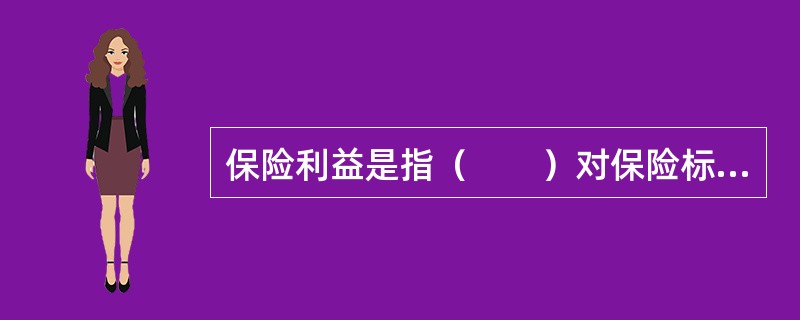 保险利益是指（　　）对保险标...